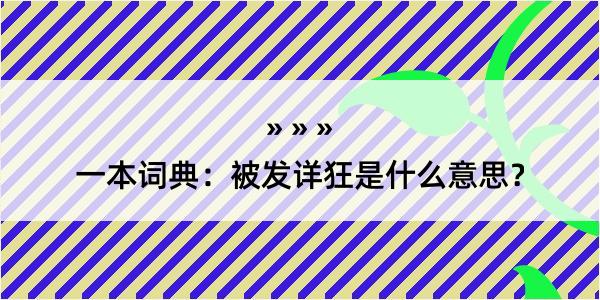 » » »

一本词典：被发详狂是什么意思？